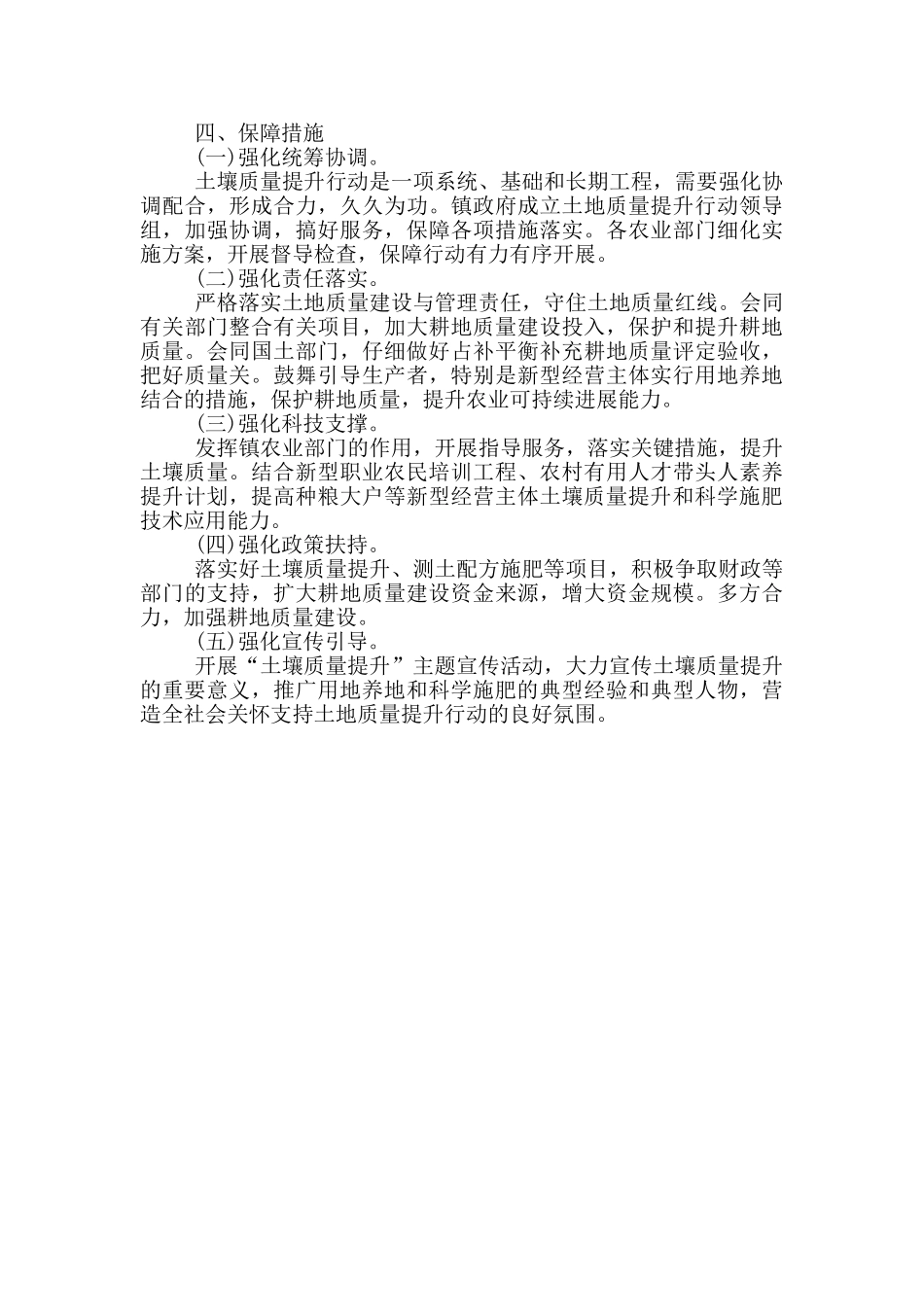 四、保障措施

(一)强化统筹协调。

土壤质量提升行动是一项系统、基础和长期工程，需要强化协调配合，形成合力，久久为功。镇政府成立土地质量提升行动领导组，加强协调，搞好服务，保障各项措施落实。各农业部门细化实施方案，开展督导检查，保障行动有力有序开展。

(二)强化责任落实。

严格落实土地质量建设与管理责任，守住土地质量红线。会同有关部门整合有关项目，加大耕地质量建设投入，保护和提升耕地质量。会同国土部门，仔细做好占补平衡补充耕地质量评定验收，把好质量关。鼓舞引导生产者，特别是新型经营主体实行用地养地结合的措施，保护耕地质量，提升农业可持续进展能力。

(三)强化科技支撑。

发挥镇农业部门的作用，开展指导服务，落实关键措施，提升土壤质量。结合新型职业农民培训工程、农村有用人才带头人素养提升计划，提高种粮大户等新型经营主体土壤质量提升和科学施肥技术应用能力。

(四)强化政策扶持。

落实好土壤质量提升、测土配方施肥等项目，积极争取财政等部门的支持，扩大耕地质量建设资金来源，增大资金规模。多方合力，加强耕地质量建设。

(五)强化宣传引导。

开展“土壤质量提升”主题宣传活动，大力宣传土壤质量提升的重要意义，推广用地养地和科学施肥的典型经验和典型人物，营造全社会关怀支持土地质量提升行动的良好氛围。